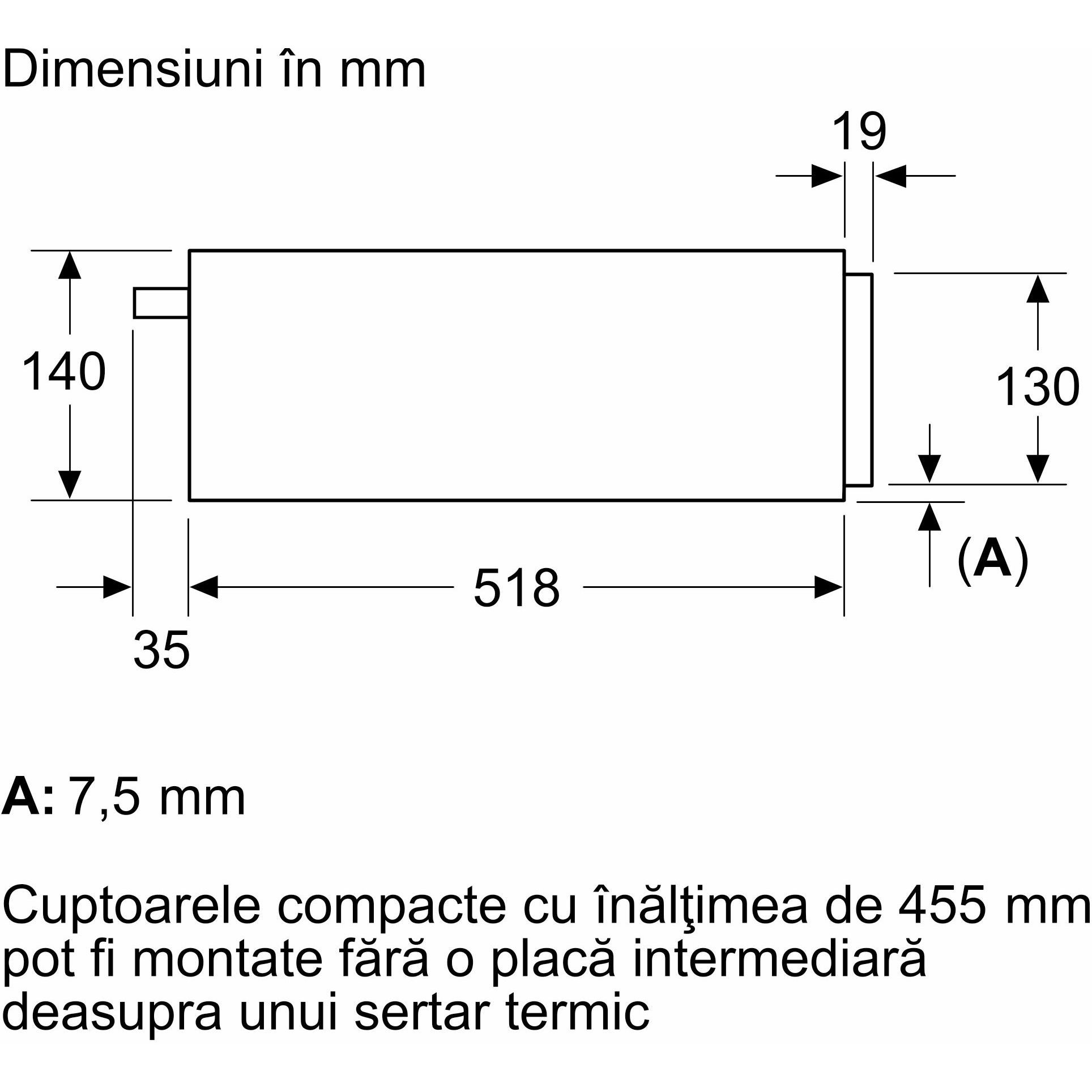 Dimensiuni în mm

19

140

130

(A)

518

35

A: 7,5 mm

Cuptoarele compacte cu înălţimea de 455 mm pot fi montate fără o placă intermediară deasupra unui sertar termic